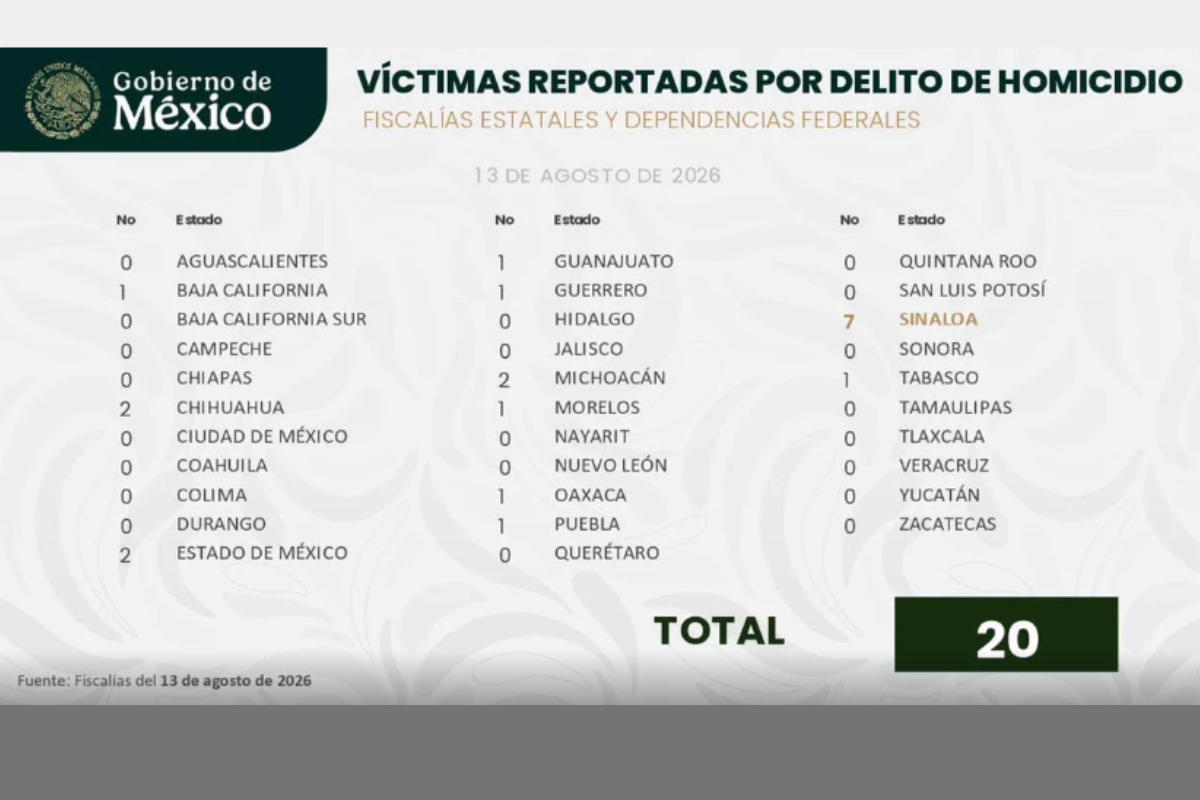 Gobierno de México

VÍCTIMAS REPORTADAS POR DELITO DE HOMICIDIO
FISCALÍAS ESTATALES Y DEPENDENCIAS FEDERALES

13 DE AGOSTO DE 2026

| No | Estado |
|---|---|
| 0 | AGUASCALIENTES |
| 1 | BAJA CALIFORNIA |
| 0 | BAJA CALIFORNIA SUR |
| 0 | CAMPECHE |
| 0 | CHIAPAS |
| 2 | CHIHUAHUA |
| 0 | CIUDAD DE MÉXICO |
| 0 | COAHUILA |
| 0 | COLIMA |
| 0 | DURANGO |
| 2 | ESTADO DE MÉXICO |

| No | Estado |
|---|---|
| 1 | GUANAJUATO |
| 1 | GUERRERO |
| 0 | HIDALGO |
| 0 | JALISCO |
| 2 | MICHOACÁN |
| 1 | MORELOS |
| 0 | NAYARIT |
| 0 | NUEVO LEÓN |
| 1 | OAXACA |
| 1 | PUEBLA |
| 0 | QUERÉTARO |

| No | Estado |
|---|---|
| 0 | QUINTANA ROO |
| 0 | SAN LUIS POTOSÍ |
| 7 | SINALOA |
| 0 | SONORA |
| 1 | TABASCO |
| 0 | TAMAULIPAS |
| 0 | TLAXCALA |
| 0 | VERACRUZ |
| 0 | YUCATÁN |
| 0 | ZACATECAS |

TOTAL 20

Fuente: Fiscalías del 13 de agosto de 2026